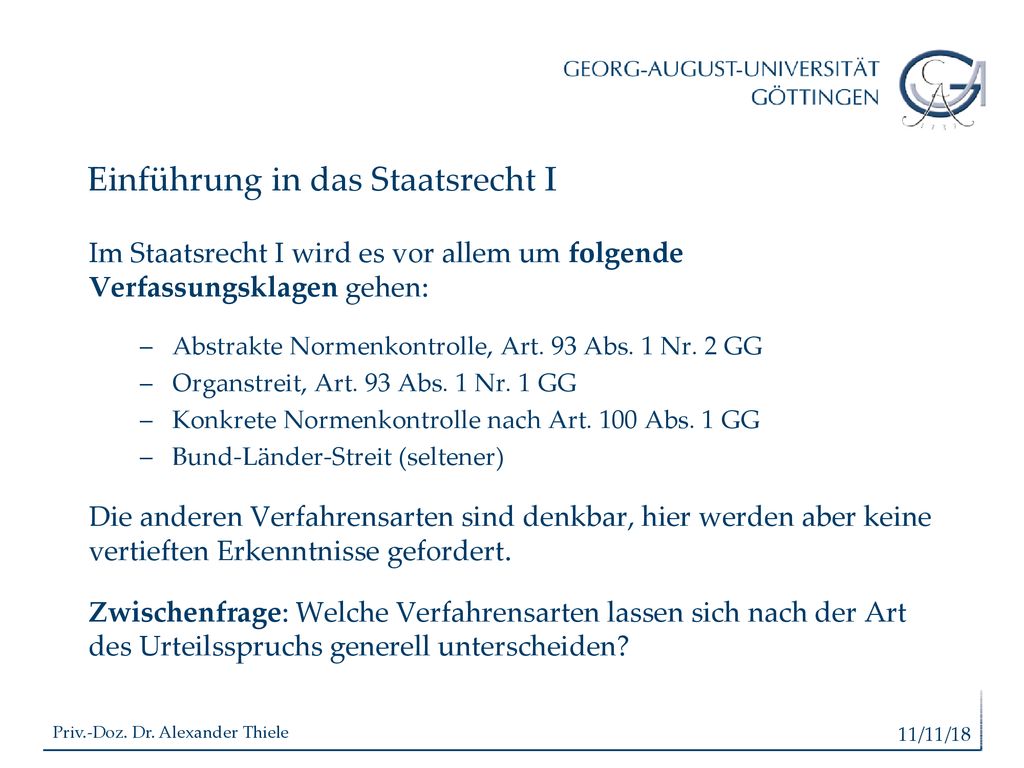 GEORG-AUGUST-UNIVERSITÄT
GÖTTINGEN

Einführung in das Staatsrecht I

Im Staatsrecht I wird es vor allem um folgende Verfassungsklagen gehen:

– Abstrakte Normenkontrolle, Art. 93 Abs. 1 Nr. 2 GG
– Organstreit, Art. 93 Abs. 1 Nr. 1 GG
– Konkrete Normenkontrolle nach Art. 100 Abs. 1 GG
– Bund-Länder-Streit (seltener)

Die anderen Verfahrensarten sind denkbar, hier werden aber keine vertieften Erkenntnisse gefordert.

Zwischenfrage: Welche Verfahrensarten lassen sich nach der Art des Urteilsspruchs generell unterscheiden?

Priv.-Doz. Dr. Alexander Thiele

11/11/18